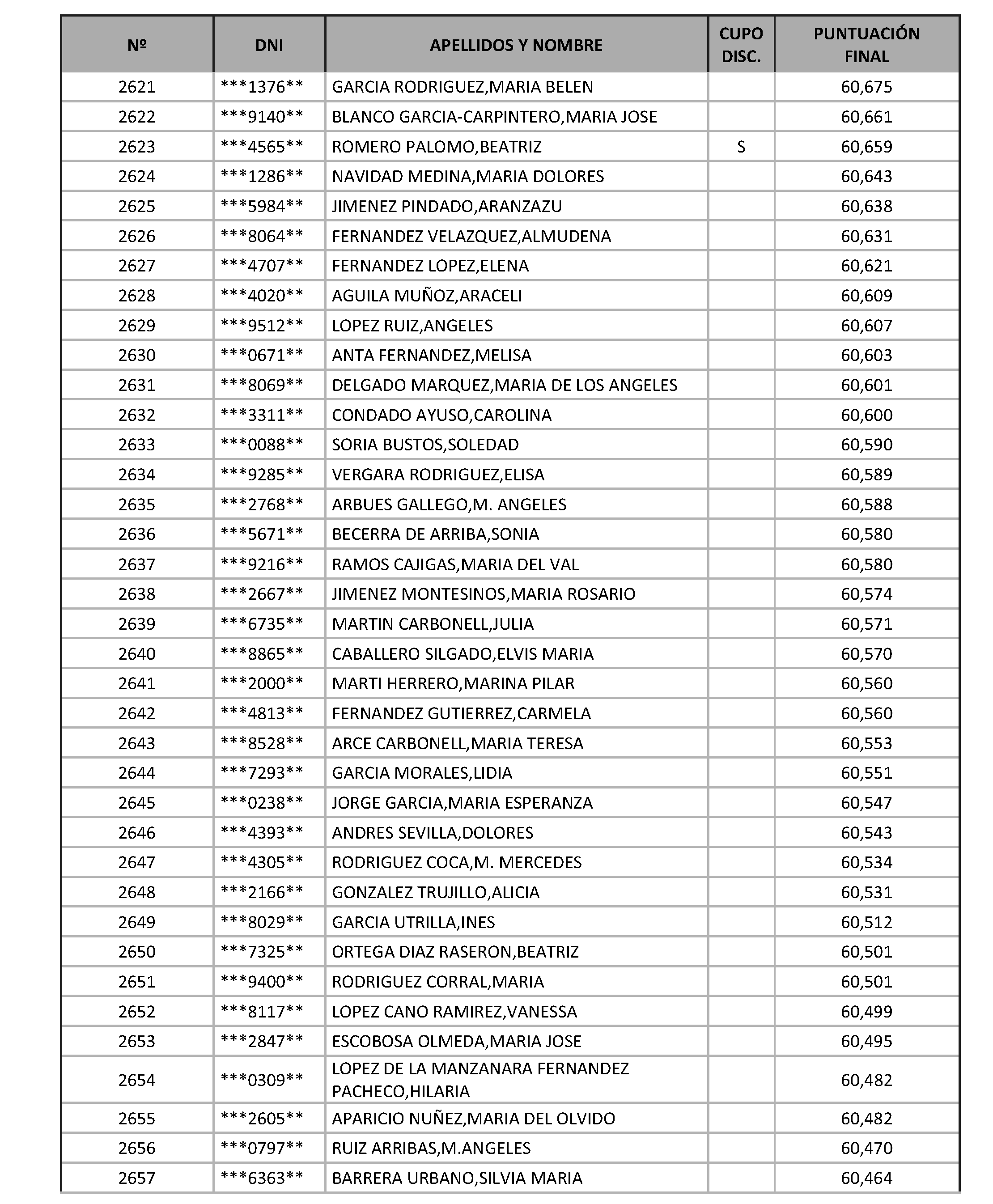 | Nº | DNI | APELLIDOS Y NOMBRE | CUPO DISC. | PUNTUACIÓN FINAL |
|---|---|---|---|---|
| 2621 | \*\*\*1376\*\* | GARCIA RODRIGUEZ,MARIA BELEN | | 60,675 |
| 2622 | \*\*\*9140\*\* | BLANCO GARCIA-CARPINTERO,MARIA JOSE | | 60,661 |
| 2623 | \*\*\*4565\*\* | ROMERO PALOMO,BEATRIZ | S | 60,659 |
| 2624 | \*\*\*1286\*\* | NAVIDAD MEDINA,MARIA DOLORES | | 60,643 |
| 2625 | \*\*\*5984\*\* | JIMENEZ PINDADO,ARANZAZU | | 60,638 |
| 2626 | \*\*\*8064\*\* | FERNANDEZ VELAZQUEZ,ALMUDENA | | 60,631 |
| 2627 | \*\*\*4707\*\* | FERNANDEZ LOPEZ,ELENA | | 60,621 |
| 2628 | \*\*\*4020\*\* | AGUILA MUÑOZ,ARACELI | | 60,609 |
| 2629 | \*\*\*9512\*\* | LOPEZ RUIZ,ANGELES | | 60,607 |
| 2630 | \*\*\*0671\*\* | ANTA FERNANDEZ,MELISA | | 60,603 |
| 2631 | \*\*\*8069\*\* | DELGADO MARQUEZ,MARIA DE LOS ANGELES | | 60,601 |
| 2632 | \*\*\*3311\*\* | CONDADO AYUSO,CAROLINA | | 60,600 |
| 2633 | \*\*\*0088\*\* | SORIA BUSTOS,SOLEDAD | | 60,590 |
| 2634 | \*\*\*9285\*\* | VERGARA RODRIGUEZ,ELISA | | 60,589 |
| 2635 | \*\*\*2768\*\* | ARBUES GALLEGO,M. ANGELES | | 60,588 |
| 2636 | \*\*\*5671\*\* | BECERRA DE ARRIBA,SONIA | | 60,580 |
| 2637 | \*\*\*9216\*\* | RAMOS CAJIGAS,MARIA DEL VAL | | 60,580 |
| 2638 | \*\*\*2667\*\* | JIMENEZ MONTESINOS,MARIA ROSARIO | | 60,574 |
| 2639 | \*\*\*6735\*\* | MARTIN CARBONELL,JULIA | | 60,571 |
| 2640 | \*\*\*8865\*\* | CABALLERO SILGADO,ELVIS MARIA | | 60,570 |
| 2641 | \*\*\*2000\*\* | MARTI HERRERO,MARINA PILAR | | 60,560 |
| 2642 | \*\*\*4813\*\* | FERNANDEZ GUTIERREZ,CARMELA | | 60,560 |
| 2643 | \*\*\*8528\*\* | ARCE CARBONELL,MARIA TERESA | | 60,553 |
| 2644 | \*\*\*7293\*\* | GARCIA MORALES,LIDIA | | 60,551 |
| 2645 | \*\*\*0238\*\* | JORGE GARCIA,MARIA ESPERANZA | | 60,547 |
| 2646 | \*\*\*4393\*\* | ANDRES SEVILLA,DOLORES | | 60,543 |
| 2647 | \*\*\*4305\*\* | RODRIGUEZ COCA,M. MERCEDES | | 60,534 |
| 2648 | \*\*\*2166\*\* | GONZALEZ TRUJILLO,ALICIA | | 60,531 |
| 2649 | \*\*\*8029\*\* | GARCIA UTRILLA,INES | | 60,512 |
| 2650 | \*\*\*7325\*\* | ORTEGA DIAZ RASERON,BEATRIZ | | 60,501 |
| 2651 | \*\*\*9400\*\* | RODRIGUEZ CORRAL,MARIA | | 60,501 |
| 2652 | \*\*\*8117\*\* | LOPEZ CANO RAMIREZ,VANESSA | | 60,499 |
| 2653 | \*\*\*2847\*\* | ESCOBOSA OLMEDA,MARIA JOSE | | 60,495 |
| 2654 | \*\*\*0309\*\* | LOPEZ DE LA MANZANARA FERNANDEZ PACHECO,HILARIA | | 60,482 |
| 2655 | \*\*\*2605\*\* | APARICIO NUÑEZ,MARIA DEL OLVIDO | | 60,482 |
| 2656 | \*\*\*0797\*\* | RUIZ ARRIBAS,M.ANGELES | | 60,470 |
| 2657 | \*\*\*6363\*\* | BARRERA URBANO,SILVIA MARIA | | 60,464 |